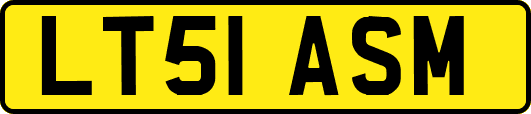 LT51 ASM